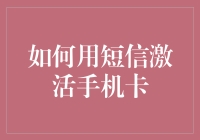 如何用短信激活手机卡